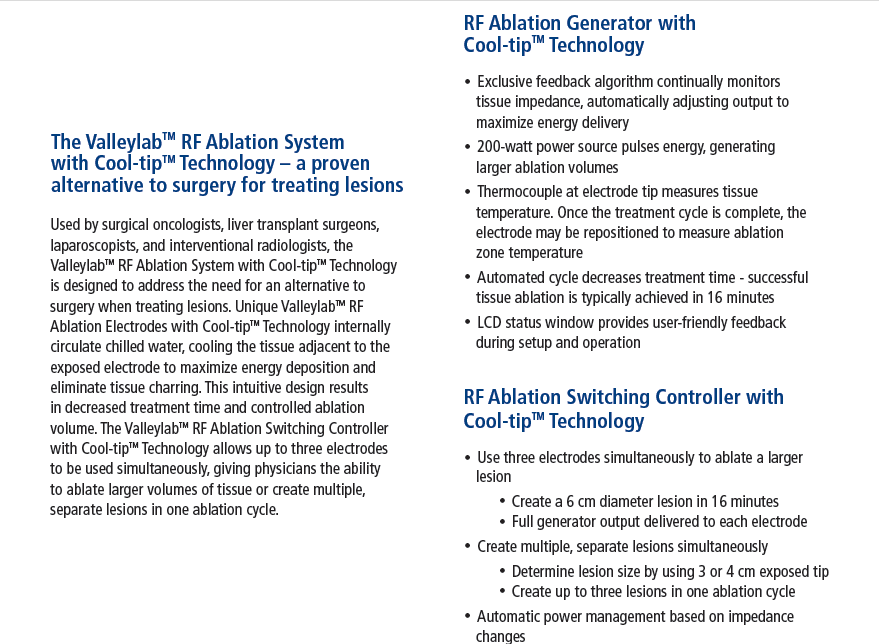 The Valleylab™ RF Ablation System with Cool-tip™ Technology – a proven alternative to surgery for treating lesions

Used by surgical oncologists, liver transplant surgeons, laparoscopists, and interventional radiologists, the Valleylab™ RF Ablation System with Cool-tip™ Technology is designed to address the need for an alternative to surgery when treating lesions. Unique Valleylab™ RF Ablation Electrodes with Cool-tip™ Technology internally circulate chilled water, cooling the tissue adjacent to the exposed electrode to maximize energy deposition and eliminate tissue charring. This intuitive design results in decreased treatment time and controlled ablation volume. The Valleylab™ RF Ablation Switching Controller with Cool-tip™ Technology allows up to three electrodes to be used simultaneously, giving physicians the ability to ablate larger volumes of tissue or create multiple, separate lesions in one ablation cycle.

RF Ablation Generator with Cool-tip™ Technology

• Exclusive feedback algorithm continually monitors tissue impedance, automatically adjusting output to maximize energy delivery
• 200-watt power source pulses energy, generating larger ablation volumes
• Thermocouple at electrode tip measures tissue temperature. Once the treatment cycle is complete, the electrode may be repositioned to measure ablation zone temperature
• Automated cycle decreases treatment time - successful tissue ablation is typically achieved in 16 minutes
• LCD status window provides user-friendly feedback during setup and operation

RF Ablation Switching Controller with Cool-tip™ Technology

• Use three electrodes simultaneously to ablate a larger lesion
 • Create a 6 cm diameter lesion in 16 minutes
 • Full generator output delivered to each electrode
• Create multiple, separate lesions simultaneously
 • Determine lesion size by using 3 or 4 cm exposed tip
 • Create up to three lesions in one ablation cycle
• Automatic power management based on impedance changes